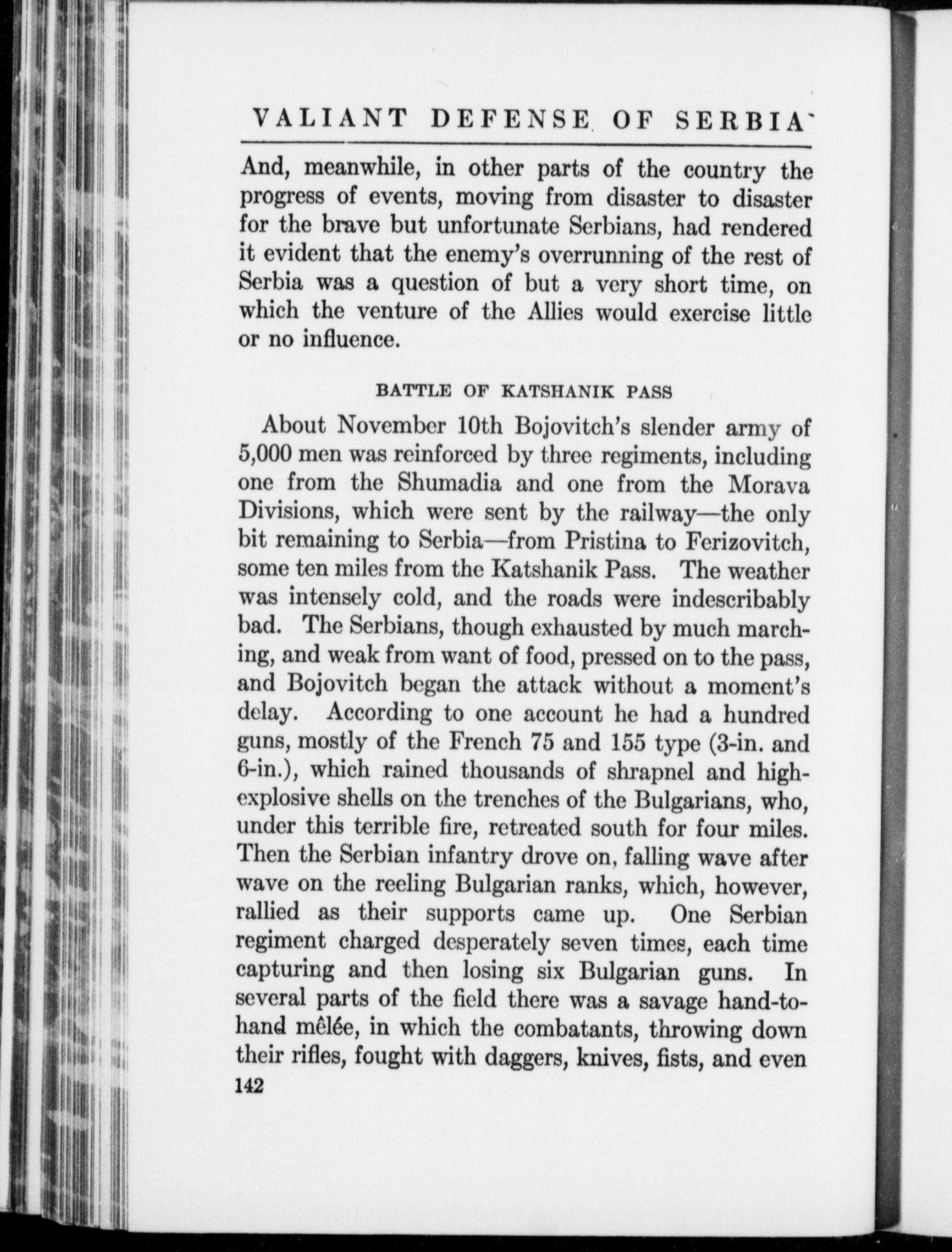 VALIANT DEFENSE OF SERBIA

And, meanwhile, in other parts of the country the progress of events, moving from disaster to disaster for the brave but unfortunate Serbians, had rendered it evident that the enemy's overrunning of the rest of Serbia was a question of but a very short time, on which the venture of the Allies would exercise little or no influence.

BATTLE OF KATSHANIK PASS

About November 10th Bojovitch's slender army of 5,000 men was reinforced by three regiments, including one from the Shumadia and one from the Morava Divisions, which were sent by the railway—the only bit remaining to Serbia—from Pristina to Ferizovitch, some ten miles from the Katshanik Pass. The weather was intensely cold, and the roads were indescribably bad. The Serbians, though exhausted by much marching, and weak from want of food, pressed on to the pass, and Bojovitch began the attack without a moment's delay. According to one account he had a hundred guns, mostly of the French 75 and 155 type (3-in. and 6-in.), which rained thousands of shrapnel and high-explosive shells on the trenches of the Bulgarians, who, under this terrible fire, retreated south for four miles. Then the Serbian infantry drove on, falling wave after wave on the reeling Bulgarian ranks, which, however, rallied as their supports came up. One Serbian regiment charged desperately seven times, each time capturing and then losing six Bulgarian guns. In several parts of the field there was a savage hand-to-hand mêlée, in which the combatants, throwing down their rifles, fought with daggers, knives, fists, and even

142